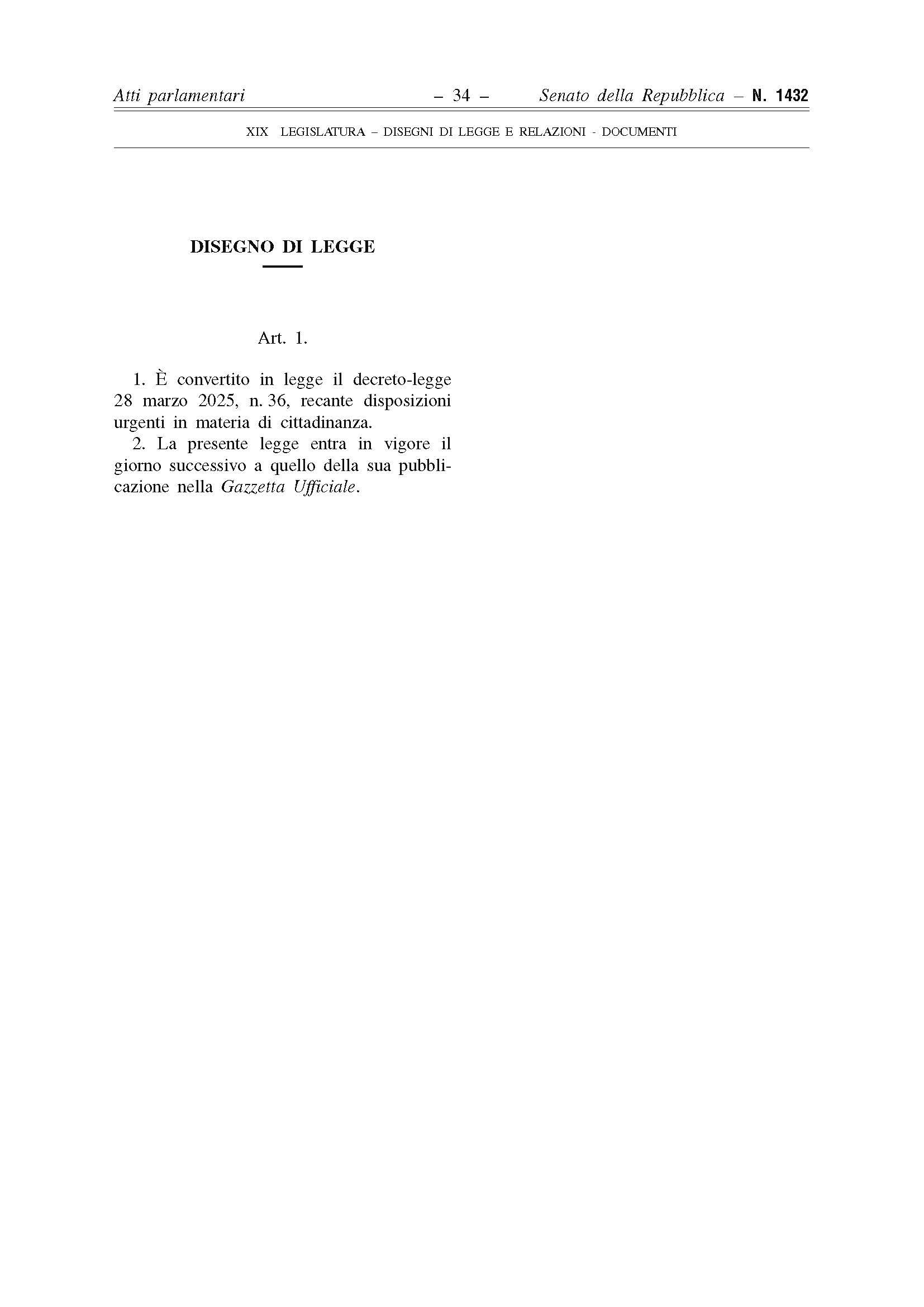 Atti parlamentari – 34 – Senato della Repubblica – N. 1432

XIX LEGISLATURA – DISEGNI DI LEGGE E RELAZIONI - DOCUMENTI

DISEGNO DI LEGGE

Art. 1.

1. È convertito in legge il decreto-legge 28 marzo 2025, n. 36, recante disposizioni urgenti in materia di cittadinanza.

2. La presente legge entra in vigore il giorno successivo a quello della sua pubblicazione nella Gazzetta Ufficiale.